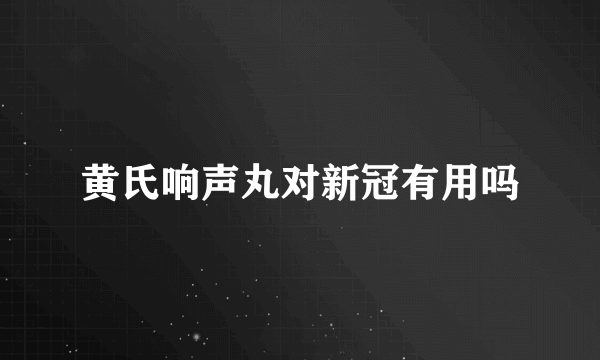 黄氏响声丸对新冠有用吗